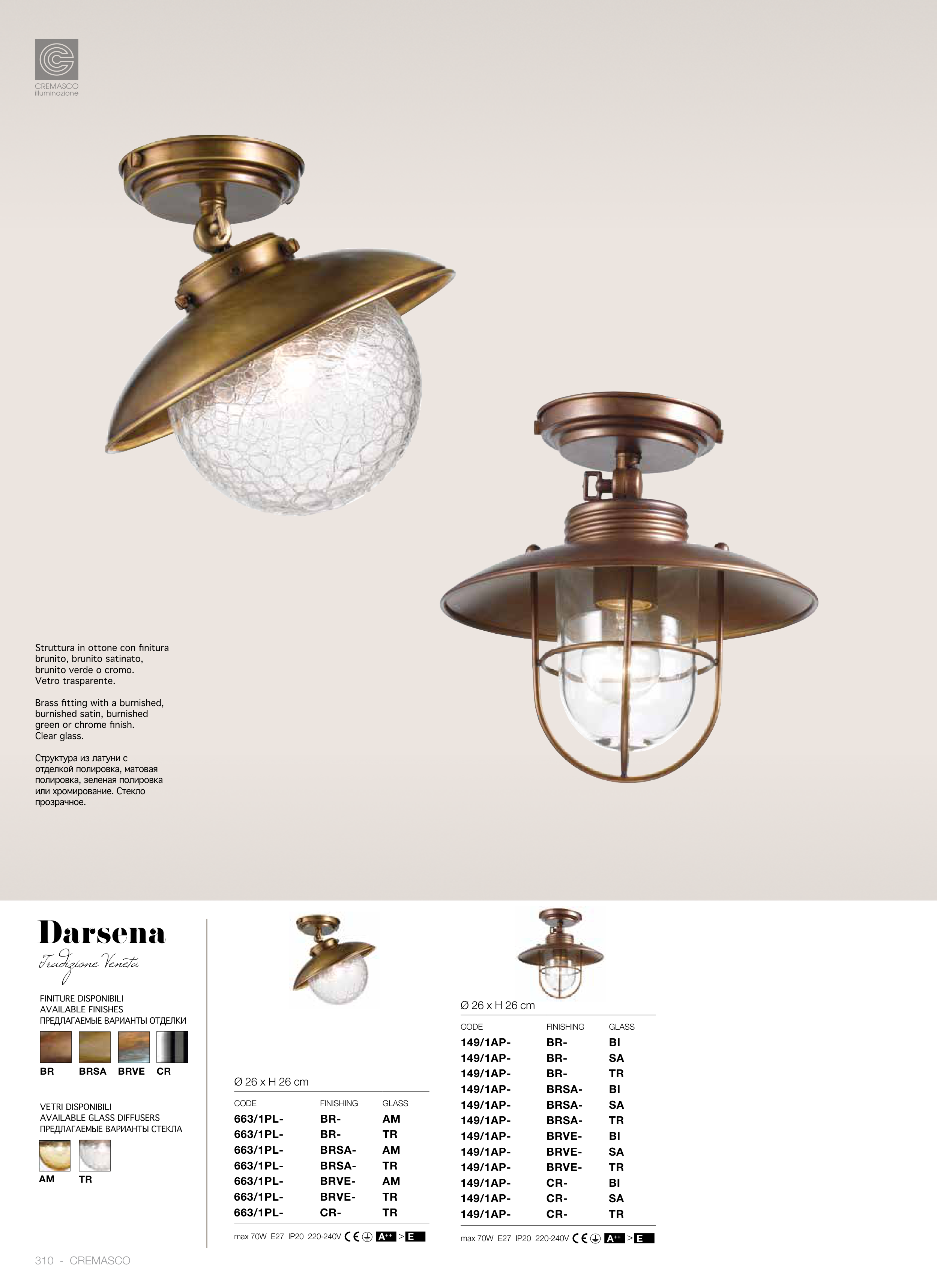 CREMASCO
illuminazione

Struttura in ottone con finitura brunito, brunito satinato, brunito verde o cromo.
Vetro trasparente.

Brass fitting with a burnished, burnished satin, burnished green or chrome finish.
Clear glass.

Структура из латуни с отделкой полировка, матовая полировка, зеленая полировка или хромирование. Стекло прозрачное.

Darsena
Tradizione Veneta

FINITURE DISPONIBILI
AVAILABLE FINISHES
ПРЕДЛАГАЕМЫЕ ВАРИАНТЫ ОТДЕЛКИ

BR BRSA BRVE CR

VETRI DISPONIBILI
AVAILABLE GLASS DIFFUSERS
ПРЕДЛАГАЕМЫЕ ВАРИАНТЫ СТЕКЛА

AM TR

Ø 26 x H 26 cm

| CODE | FINISHING | GLASS |
|---|---|---|
| 663/1PL- | BR- | AM |
| 663/1PL- | BR- | TR |
| 663/1PL- | BRSA- | AM |
| 663/1PL- | BRSA- | TR |
| 663/1PL- | BRVE- | AM |
| 663/1PL- | BRVE- | TR |
| 663/1PL- | CR- | TR |

max 70W E27 IP20 220-240V CE A++ > E

Ø 26 x H 26 cm

| CODE | FINISHING | GLASS |
|---|---|---|
| 149/1AP- | BR- | BI |
| 149/1AP- | BR- | SA |
| 149/1AP- | BR- | TR |
| 149/1AP- | BRSA- | BI |
| 149/1AP- | BRSA- | SA |
| 149/1AP- | BRSA- | TR |
| 149/1AP- | BRVE- | BI |
| 149/1AP- | BRVE- | SA |
| 149/1AP- | BRVE- | TR |
| 149/1AP- | CR- | BI |
| 149/1AP- | CR- | SA |
| 149/1AP- | CR- | TR |

max 70W E27 IP20 220-240V CE A++ > E

310 - CREMASCO